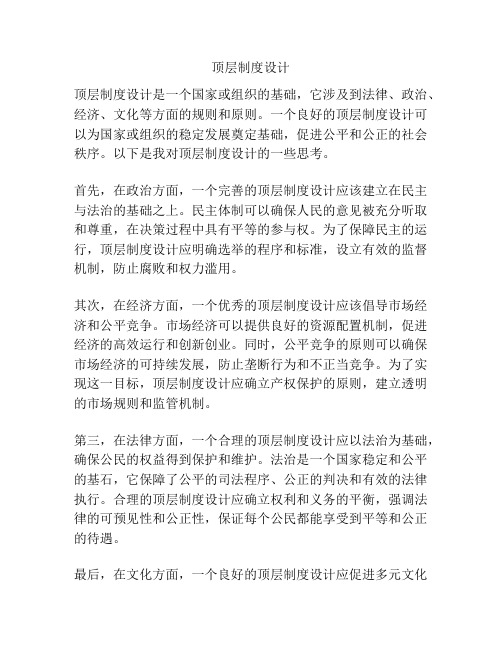 顶层制度设计

顶层制度设计是一个国家或组织的基础，它涉及到法律、政治、经济、文化等方面的规则和原则。一个良好的顶层制度设计可以为国家或组织的稳定发展奠定基础，促进公平和公正的社会秩序。以下是我对顶层制度设计的一些思考。

首先，在政治方面，一个完善的顶层制度设计应该建立在民主与法治的基础之上。民主体制可以确保人民的意见被充分听取和尊重，在决策过程中具有平等的参与权。为了保障民主的运行，顶层制度设计应明确选举的程序和标准，设立有效的监督机制，防止腐败和权力滥用。

其次，在经济方面，一个优秀的顶层制度设计应该倡导市场经济和公平竞争。市场经济可以提供良好的资源配置机制，促进经济的高效运行和创新创业。同时，公平竞争的原则可以确保市场经济的可持续发展，防止垄断行为和不正当竞争。为了实现这一目标，顶层制度设计应确立产权保护的原则，建立透明的市场规则和监管机制。

第三，在法律方面，一个合理的顶层制度设计应以法治为基础，确保公民的权益得到保护和维护。法治是一个国家稳定和公平的基石，它保障了公平的司法程序、公正的判决和有效的法律执行。合理的顶层制度设计应确立权利和义务的平衡，强调法律的可预见性和公正性，保证每个公民都能享受到平等和公正的待遇。

最后，在文化方面，一个良好的顶层制度设计应促进多元文化